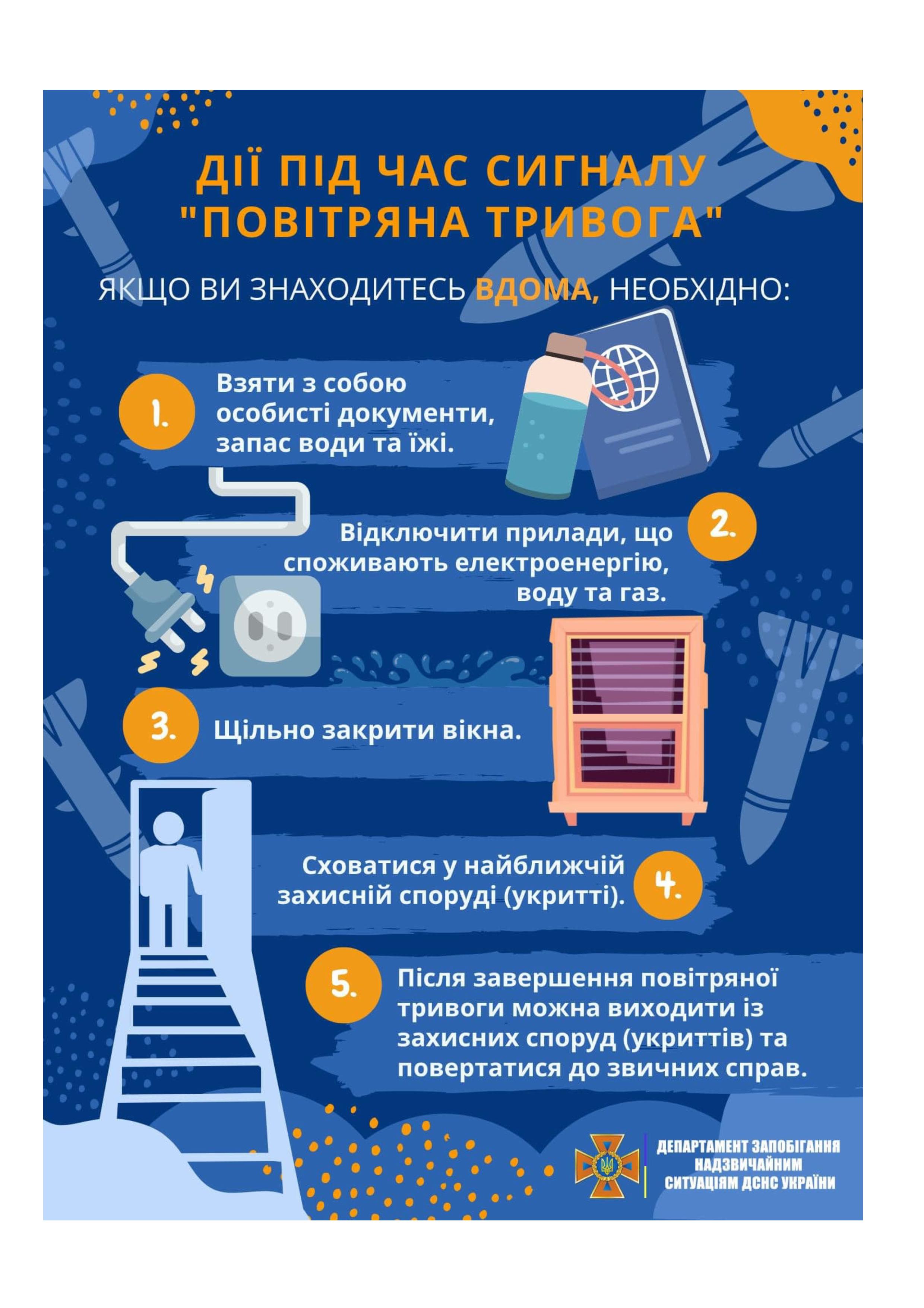 ДІЇ ПІД ЧАС СИГНАЛУ "ПОВІТРЯНА ТРИВОГА"

ЯКЩО ВИ ЗНАХОДИТЕСЬ ВДОМА, НЕОБХІДНО:

1. Взяти з собою особисті документи, запас води та їжі.

2. Відключити прилади, що споживають електроенергію, воду та газ.

3. Щільно закрити вікна.

4. Сховатися у найближчій захисній споруді (укритті).

5. Після завершення повітряної тривоги можна виходити із захисних споруд (укриттів) та повертатися до звичних справ.

ДЕПАРТАМЕНТ ЗАПОБІГАННЯ НАДЗВИЧАЙНИМ СИТУАЦІЯМ ДСНС УКРАЇНИ